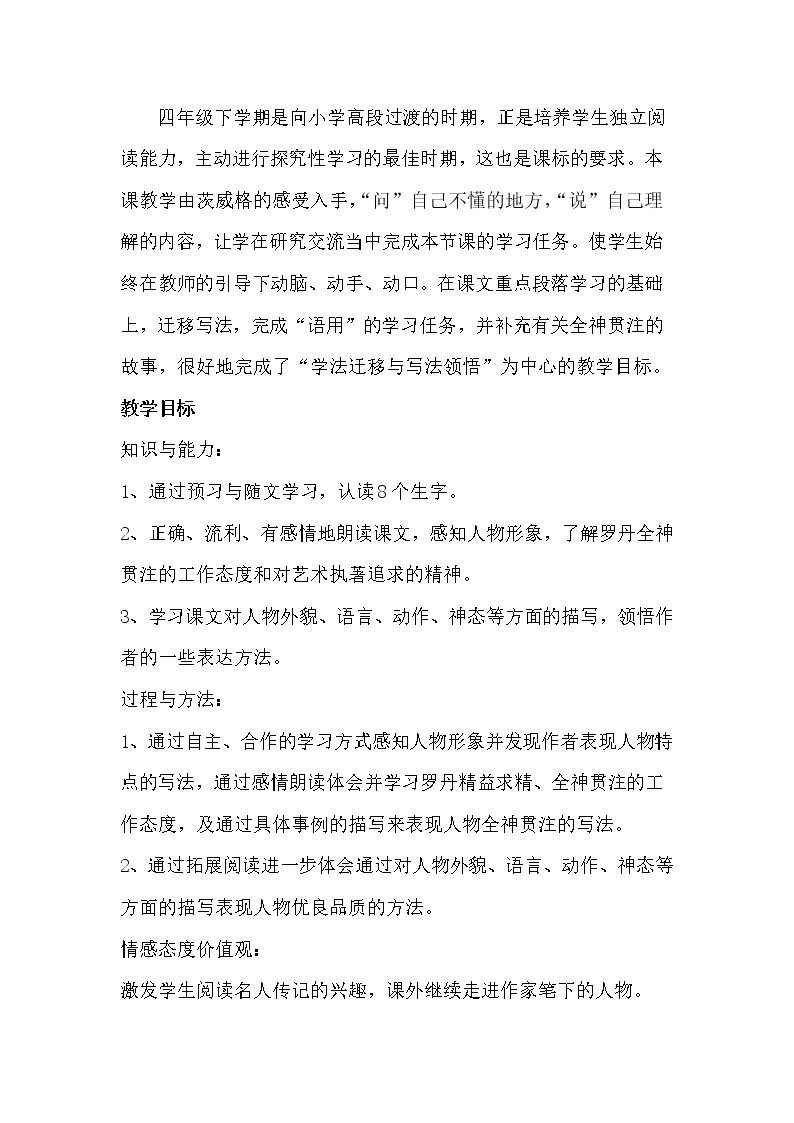 四年级下学期是向小学高段过渡的时期，正是培养学生独立阅读能力，主动进行探究性学习的最佳时期，这也是课标的要求。本课教学由茨威格的感受入手，“问”自己不懂的地方，“说”自己理解的内容，让学在研究交流当中完成本节课的学习任务。使学生始终在教师的引导下动脑、动手、动口。在课文重点段落学习的基础上，迁移写法，完成“语用”的学习任务，并补充有关全神贯注的故事，很好地完成了“学法迁移与写法领悟”为中心的教学目标。

教学目标

知识与能力：

1、通过预习与随文学习，认读8个生字。

2、正确、流利、有感情地朗读课文，感知人物形象，了解罗丹全神贯注的工作态度和对艺术执著追求的精神。

3、学习课文对人物外貌、语言、动作、神态等方面的描写，领悟作者的一些表达方法。

过程与方法：

1、通过自主、合作的学习方式感知人物形象并发现作者表现人物特点的写法，通过感情朗读体会并学习罗丹精益求精、全神贯注的工作态度，及通过具体事例的描写来表现人物全神贯注的写法。

2、通过拓展阅读进一步体会通过对人物外貌、语言、动作、神态等方面的描写表现人物优良品质的方法。

情感态度价值观：

激发学生阅读名人传记的兴趣，课外继续走进作家笔下的人物。